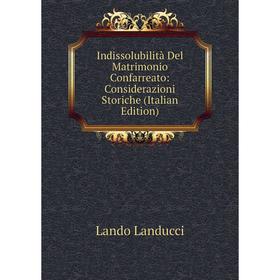 Indissolubilità Del Matrimonio Confarreato: Considerazioni Storiche (Italian Edition)

Lando Landucci